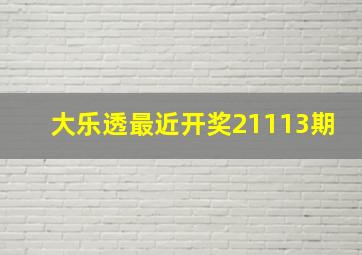 大乐透最近开奖21113期